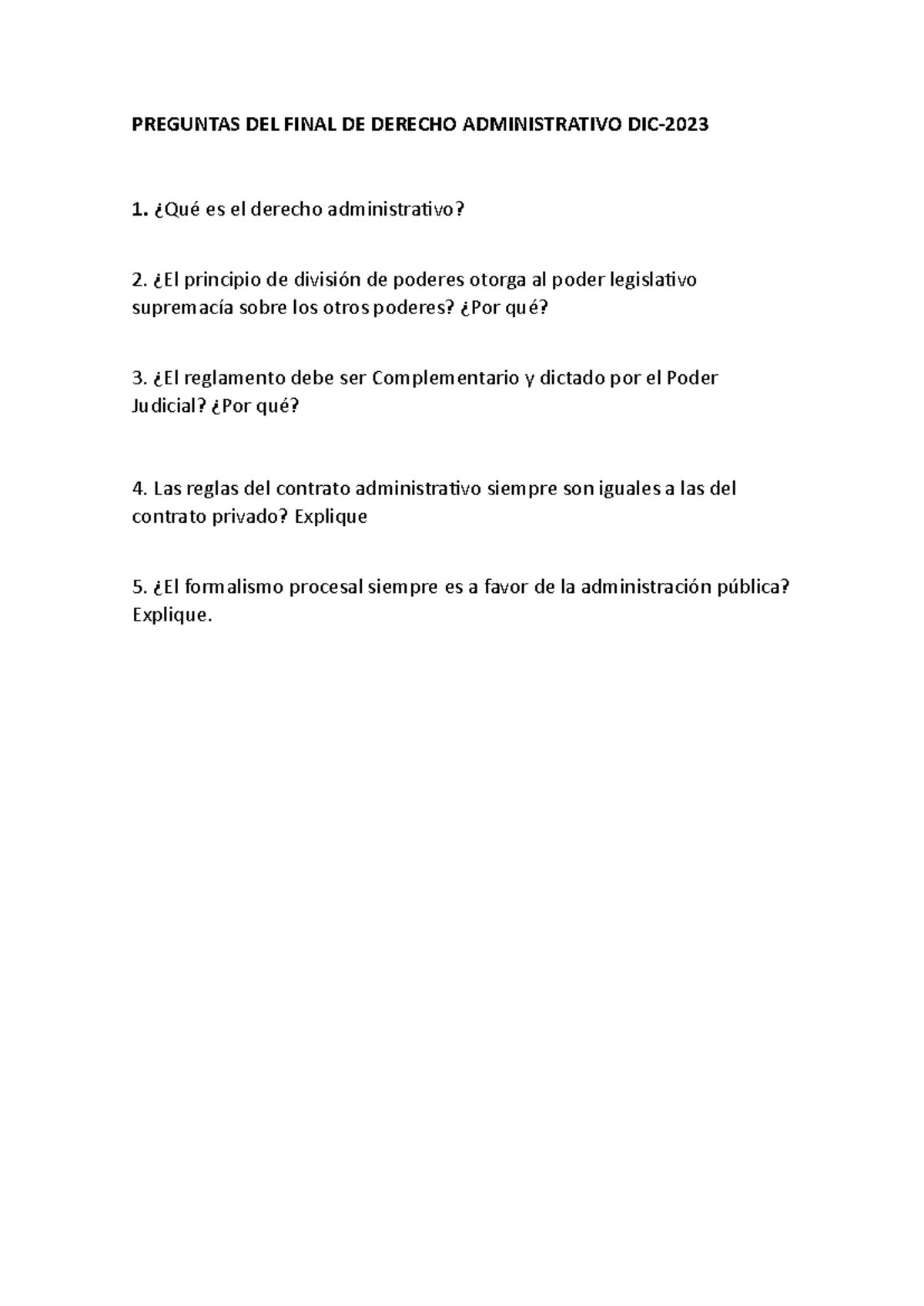 PREGUNTAS DEL FINAL DE DERECHO ADMINISTRATIVO DIC-2023

1. ¿Qué es el derecho administrativo?

2. ¿El principio de división de poderes otorga al poder legislativo supremacía sobre los otros poderes? ¿Por qué?

3. ¿El reglamento debe ser Complementario y dictado por el Poder Judicial? ¿Por qué?

4. Las reglas del contrato administrativo siempre son iguales a las del contrato privado? Explique

5. ¿El formalismo procesal siempre es a favor de la administración pública? Explique.